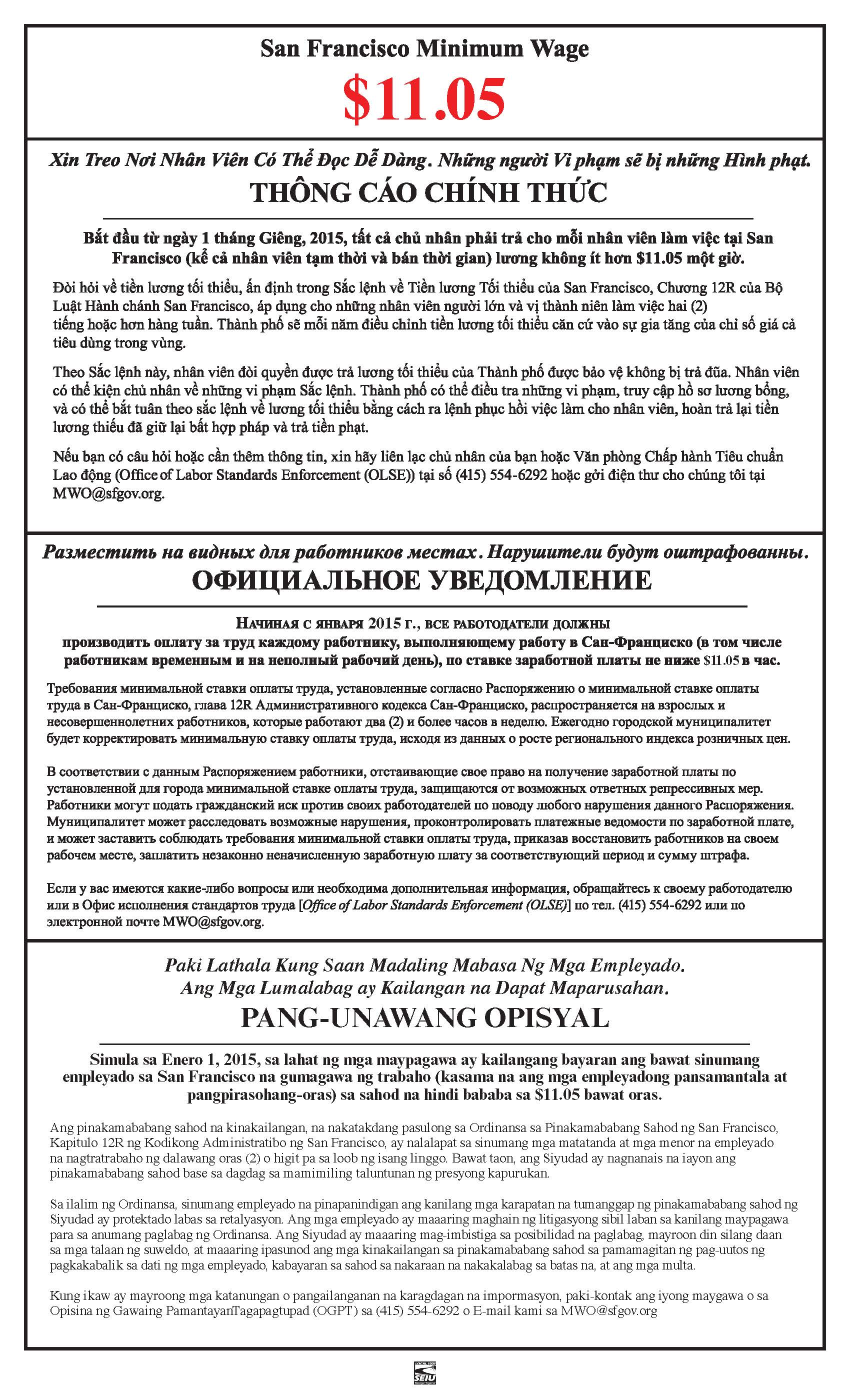 San Francisco Minimum Wage
$11.05

Xin Treo Nơi Nhân Viên Có Thể Đọc Dễ Dàng. Những người Vi phạm sẽ bị những Hình phạt.
THÔNG CÁO CHÍNH THỨC

Bắt đầu từ ngày 1 tháng Giêng, 2015, tất cả chủ nhân phải trả cho mỗi nhân viên làm việc tại San Francisco (kể cả nhân viên tạm thời và bán thời gian) lương không ít hơn $11.05 một giờ.

Đòi hỏi về tiền lương tối thiểu, ấn định trong Sắc lệnh về Tiền lương Tối thiểu của San Francisco, Chương 12R của Bộ Luật Hành chánh San Francisco, áp dụng cho những nhân viên người lớn và vị thành niên làm việc hai (2) tiếng hoặc hơn hàng tuần. Thành phố sẽ mỗi năm điều chỉnh tiền lương tối thiểu căn cứ vào sự gia tăng của chỉ số giá cả tiêu dùng trong vùng.

Theo Sắc lệnh này, nhân viên đòi quyền được trả lương tối thiểu của Thành phố được bảo vệ không bị trả đũa. Nhân viên có thể kiện chủ nhân về những vi phạm Sắc lệnh. Thành phố có thể điều tra những vi phạm, truy cập hồ sơ lương bổng, và có thể bắt tuân theo sắc lệnh về lương tối thiểu bằng cách ra lệnh phục hồi việc làm cho nhân viên, hoàn trả lại tiền lương thiếu đã giữ lại bất hợp pháp và trả tiền phạt.

Nếu bạn có câu hỏi hoặc cần thêm thông tin, xin hãy liên lạc chủ nhân của bạn hoặc Văn phòng Chấp hành Tiêu chuẩn Lao động (Office of Labor Standards Enforcement (OLSE)) tại số (415) 554-6292 hoặc gởi điện thư cho chúng tôi tại MWO@sfgov.org.

Разместить на видных для работников местах. Нарушители будут оштрафованны.
ОФИЦИАЛЬНОЕ УВЕДОМЛЕНИЕ

Начиная с января 2015 г., все работодатели должны производить оплату за труд каждому работнику, выполняющему работу в Сан-Франциско (в том числе работникам временным и на неполный рабочий день), по ставке заработной платы не ниже $11.05 в час.

Требования минимальной ставки оплаты труда, установленные согласно Распоряжению о минимальной ставке оплаты труда в Сан-Франциско, глава 12R Административного кодекса Сан-Франциско, распространяется на взрослых и несовершеннолетних работников, которые работают два (2) и более часов в неделю. Ежегодно городской муниципалитет будет корректировать минимальную ставку оплаты труда, исходя из данных о росте регионального индекса розничных цен.

В соответствии с данным Распоряжением работники, отстаивающие свое право на получение заработной платы по установленной для города минимальной ставке оплаты труда, защищаются от возможных ответных репрессивных мер. Работники могут подать гражданский иск против своих работодателей по поводу любого нарушения данного Распоряжения. Муниципалитет может расследовать возможные нарушения, проконтролировать платежные ведомости по заработной плате, и может заставить соблюдать требования минимальной ставки оплаты труда, приказав восстановить работников на своем рабочем месте, заплатить незаконно неначисленную заработную плату за соответствующий период и сумму штрафа.

Если у вас имеются какие-либо вопросы или необходима дополнительная информация, обращайтесь к своему работодателю или в Офис исполнения стандартов труда [Office of Labor Standards Enforcement (OLSE)] по тел. (415) 554-6292 или по электронной почте MWO@sfgov.org.

Paki Lathala Kung Saan Madaling Mabasa Ng Mga Empleyado.
Ang Mga Lumalabag ay Kailangan na Dapat Maparusahan.
PANG-UNAWANG OPISYAL

Simula sa Enero 1, 2015, sa lahat ng mga maypagawa ay kailangang bayaran ang bawat sinumang empleyado sa San Francisco na gumagawa ng trabaho (kasama na ang mga empleyadong pansamantala at pangpirasohang-oras) sa sahod na hindi bababa sa $11.05 bawat oras.

Ang pinakamababang sahod na kinakailangan, na nakatakdang pasulong sa Ordinansa sa Pinakamababang Sahod ng San Francisco, Kapitulo 12R ng Kodikong Administratibo ng San Francisco, ay nalalapat sa sinumang mga matatanda at mga menor na empleyado na nagtratrabaho ng dalawang oras (2) o higit pa sa loob ng isang linggo. Bawat taon, ang Siyudad ay nagnanais na iayon ang pinakamababang sahod base sa dagdag sa mamimiling taluntunan ng presyong kapurukan.

Sa ilalim ng Ordinansa, sinumang empleyado na pinapanindigan ang kanilang mga karapatan na tumanggap ng pinakamababang sahod ng Siyudad ay protektado labas sa retalyasyon. Ang mga empleyado ay maaaring maghain ng litigasyong sibil laban sa kanilang maypagawa para sa anumang paglabag ng Ordinansa. Ang Siyudad ay maaaring mag-imbistiga sa posibilidad na paglabag, mayroon din silang daan sa mga talaan ng suweldo, at maaaring ipasunod ang mga kinakailangan sa pinakamababang sahod sa pamamagitan ng pag-uutos ng pagkakabalik sa dati ng mga empleyado, kabayaran sa sahod sa nakaraan na nakakalabag sa batas na, at ang mga multa.

Kung ikaw ay mayroong mga katanungan o pangailanganan na karagdagan na impormasyon, paki-kontak ang iyong maygawa o sa Opisina ng Gawaing PamantayanTagapagtupad (OGPT) sa (415) 554-6292 o E-mail kami sa MWO@sfgov.org

SEIU